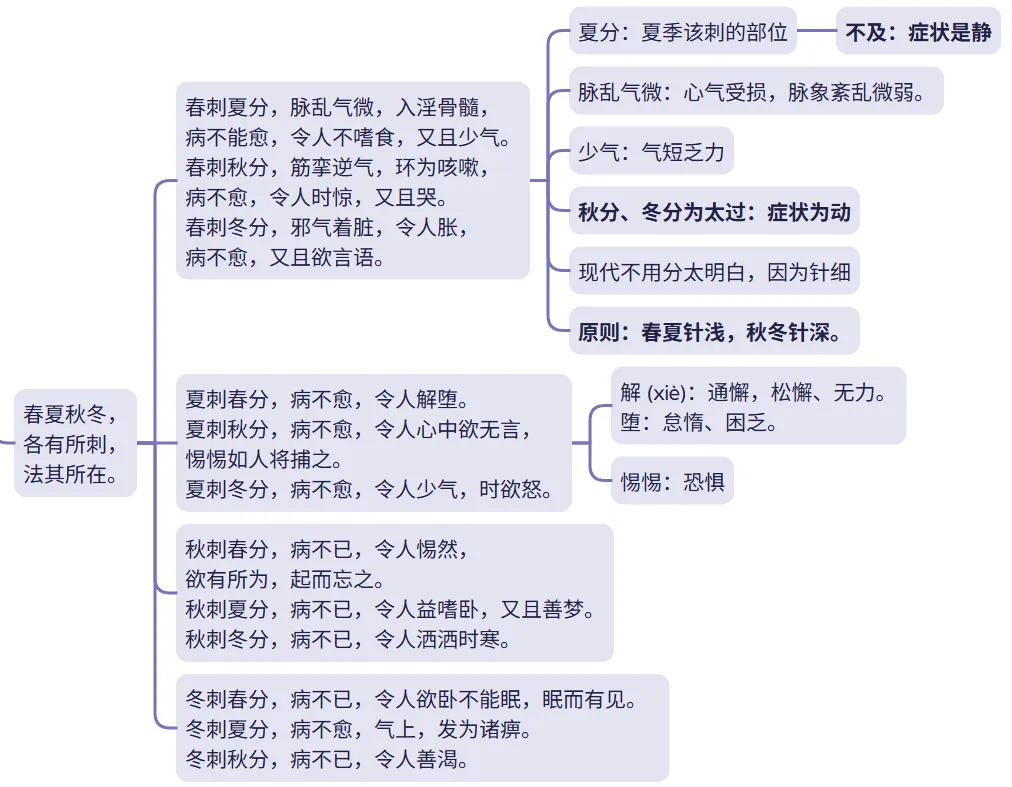 春夏秋冬，各有所刺，法其所在。

春刺夏分，脉乱气微，入淫骨髓，病不能愈，令人不嗜食，又且少气。
春刺秋分，筋挛逆气，环为咳嗽，病不愈，令人时惊，又且哭。
春刺冬分，邪气着脏，令人胀，病不愈，又且欲言语。

夏分：夏季该刺的部位

不及：症状是静

脉乱气微：心气受损，脉象紊乱微弱。

少气：气短乏力

秋分、冬分为太过：症状为动

现代不用分太明白，因为针细

原则：春夏针浅，秋冬针深。

夏刺春分，病不愈，令人解堕。
夏刺秋分，病不愈，令人心中欲无言，惕惕如人将捕之。
夏刺冬分，病不愈，令人少气，时欲怒。

解 (xiè)：通懈，松懈、无力。
堕：怠惰、困乏。

惕惕：恐惧

秋刺春分，病不已，令人惕然，欲有所为，起而忘之。
秋刺夏分，病不已，令人益嗜卧，又且善梦。
秋刺冬分，病不已，令人洒洒时寒。

冬刺春分，病不已，令人欲卧不能眠，眠而有见。
冬刺夏分，病不愈，气上，发为诸痹。
冬刺秋分，病不已，令人善渴。